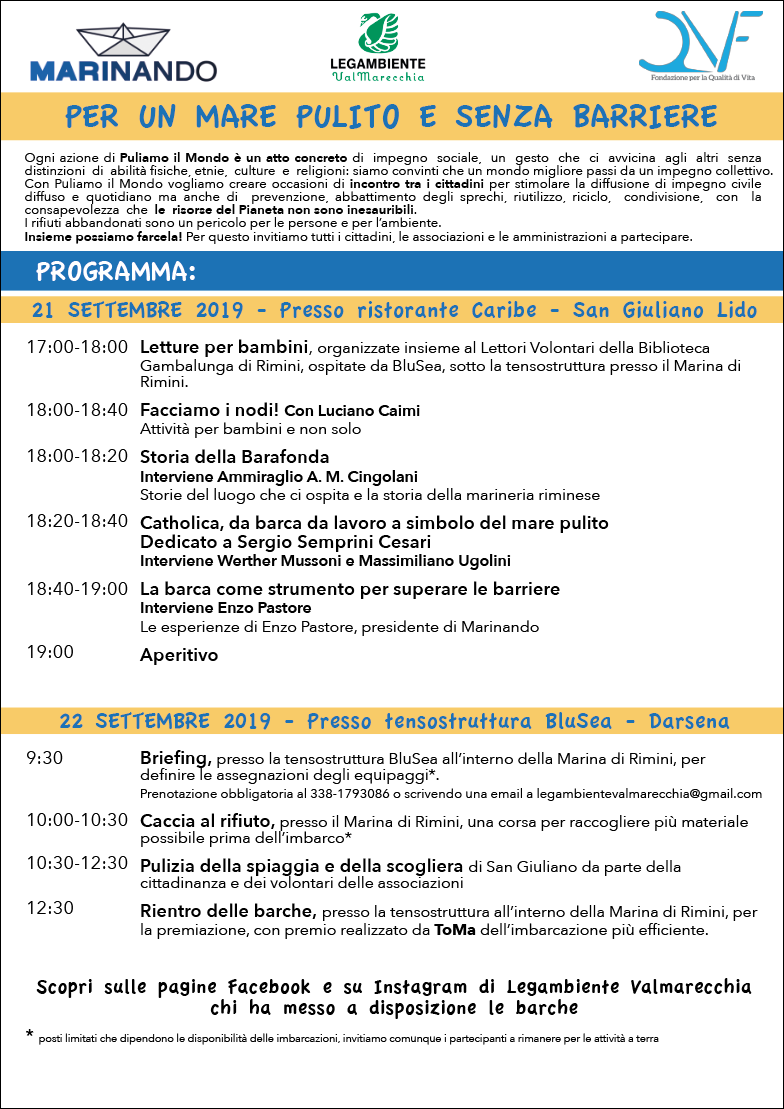 MARINANDO

LEGAMBIENTE ValMarecchia

QVF Fondazione per la Qualità di Vita

PER UN MARE PULITO E SENZA BARRIERE

Ogni azione di Puliamo il Mondo è un atto concreto di impegno sociale, un gesto che ci avvicina agli altri senza distinzioni di abilità fisiche, etnie, culture e religioni: siamo convinti che un mondo migliore passi da un impegno collettivo. Con Puliamo il Mondo vogliamo creare occasioni di incontro tra i cittadini per stimolare la diffusione di impegno civile diffuso e quotidiano ma anche di prevenzione, abbattimento degli sprechi, riutilizzo, riciclo, condivisione, con la consapevolezza che le risorse del Pianeta non sono inesauribili.
I rifiuti abbandonati sono un pericolo per le persone e per l'ambiente.
Insieme possiamo farcela! Per questo invitiamo tutti i cittadini, le associazioni e le amministrazioni a partecipare.

PROGRAMMA:

21 SETTEMBRE 2019 - Presso ristorante Caribe - San Giuliano Lido

17:00-18:00 Letture per bambini, organizzate insieme al Lettori Volontari della Biblioteca Gambalunga di Rimini, ospitate da BluSea, sotto la tensostruttura presso il Marina di Rimini.

18:00-18:40 Facciamo i nodi! Con Luciano Caimi
Attività per bambini e non solo

18:00-18:20 Storia della Barafonda
Interviene Ammiraglio A. M. Cingolani
Storie del luogo che ci ospita e la storia della marineria riminese

18:20-18:40 Catholica, da barca da lavoro a simbolo del mare pulito
Dedicato a Sergio Semprini Cesari
Interviene Werther Mussoni e Massimiliano Ugolini

18:40-19:00 La barca come strumento per superare le barriere
Interviene Enzo Pastore
Le esperienze di Enzo Pastore, presidente di Marinando

19:00 Aperitivo

22 SETTEMBRE 2019 - Presso tensostruttura BluSea - Darsena

9:30 Briefing, presso la tensostruttura BluSea all'interno della Marina di Rimini, per definire le assegnazioni degli equipaggi*.
Prenotazione obbligatoria al 338-1793086 o scrivendo una email a legambientevalmarecchia@gmail.com

10:00-10:30 Caccia al rifiuto, presso il Marina di Rimini, una corsa per raccogliere più materiale possibile prima dell'imbarco*

10:30-12:30 Pulizia della spiaggia e della scogliera di San Giuliano da parte della cittadinanza e dei volontari delle associazioni

12:30 Rientro delle barche, presso la tensostruttura all'interno della Marina di Rimini, per la premiazione, con premio realizzato da ToMa dell'imbarcazione più efficiente.

Scopri sulle pagine Facebook e su Instagram di Legambiente Valmarecchia chi ha messo a disposizione le barche

* posti limitati che dipendono le disponibilità delle imbarcazioni, invitiamo comunque i partecipanti a rimanere per le attività a terra